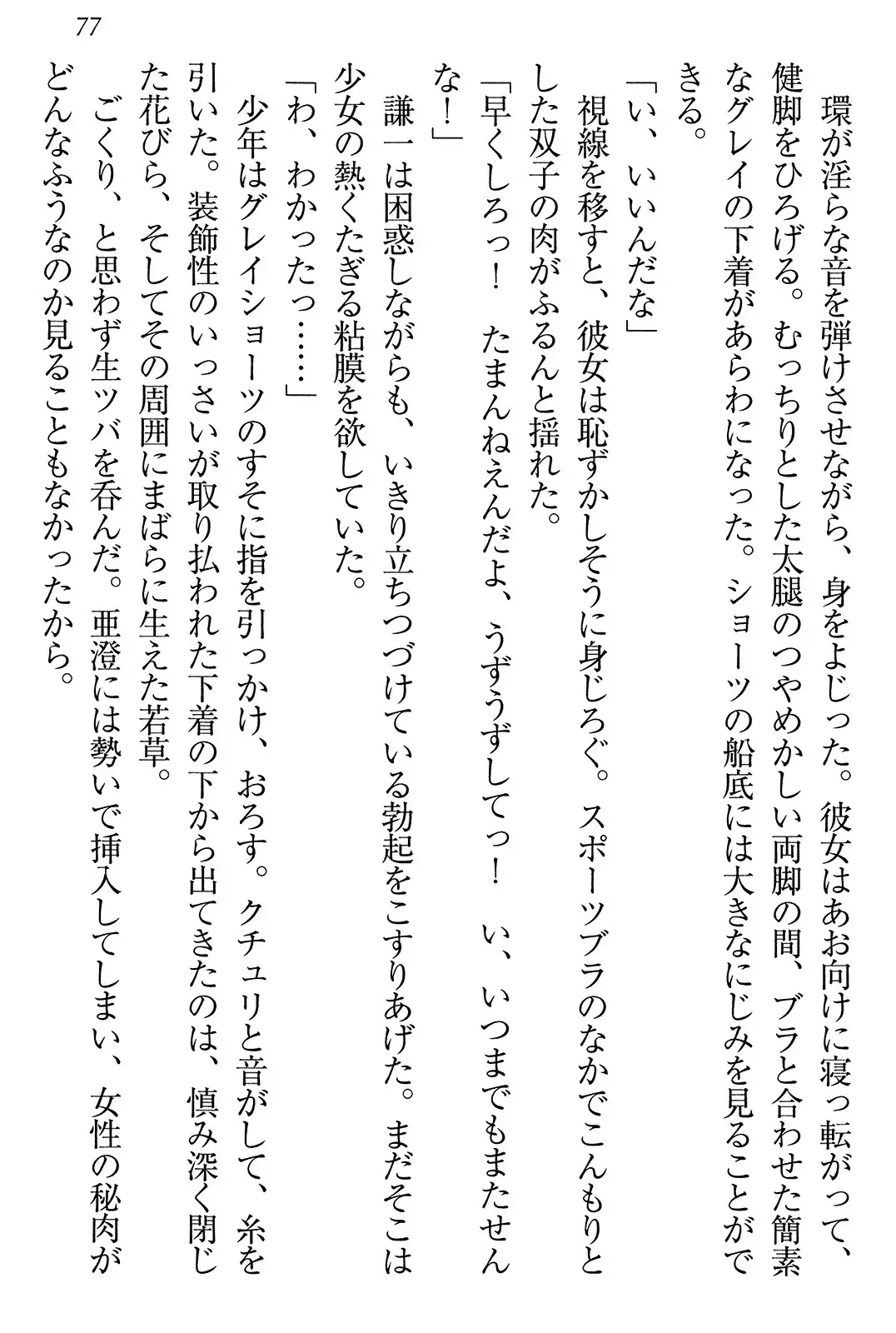 77

環が淫らな音を弾けさせながら、身をよじった。彼女はあお向けに寝っ転がって、健脚をひろげる。むっちりとした太腿のつやめかしい両脚の間、ブラと合わせた簡素なグレイの下着があらわになった。ショーツの船底には大きなにじみを見ることができる。

「い、いいんだな」

視線を移すと、彼女は恥ずかしそうに身じろぐ。スポーツブラのなかでこんもりとした双子の肉がふるんと揺れた。

「早くしろっ！　たまんねえんだよ、うずうずしてっ！　い、いつまでもまたせんな！」

謙一は困惑しながらも、いきり立ちつづけている勃起をこすりあげた。まだそこは少女の熱くたぎる粘膜を欲していた。

「わ、わかったっ……」

少年はグレイショーツのすそに指を引っかけ、おろす。クチュリと音がして、糸を引いた。装飾性のいっさいが取り払われた下着の下から出てきたのは、慎み深く閉じた花びら、そしてその周囲にまばらに生えた若草。

ごくり、と思わず生ツバを呑んだ。亜澄には勢いで挿入してしまい、女性の秘肉がどんなふうなのか見ることもなかったから。